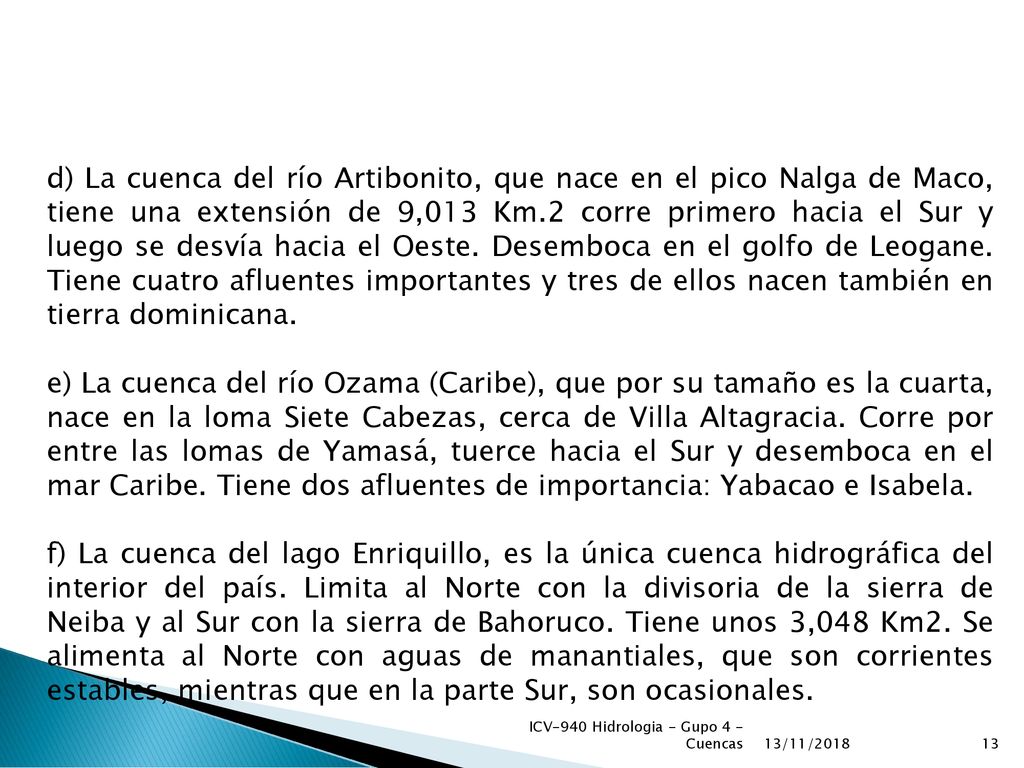 d) La cuenca del río Artibonito, que nace en el pico Nalga de Maco, tiene una extensión de 9,013 Km.2 corre primero hacia el Sur y luego se desvía hacia el Oeste. Desemboca en el golfo de Leogane. Tiene cuatro afluentes importantes y tres de ellos nacen también en tierra dominicana.

e) La cuenca del río Ozama (Caribe), que por su tamaño es la cuarta, nace en la loma Siete Cabezas, cerca de Villa Altagracia. Corre por entre las lomas de Yamasá, tuerce hacia el Sur y desemboca en el mar Caribe. Tiene dos afluentes de importancia: Yabacao e Isabela.

f) La cuenca del lago Enriquillo, es la única cuenca hidrográfica del interior del país. Limita al Norte con la divisoria de la sierra de Neiba y al Sur con la sierra de Bahoruco. Tiene unos 3,048 Km2. Se alimenta al Norte con aguas de manantiales, que son corrientes estables, mientras que en la parte Sur, son ocasionales.

ICV-940 Hidrologia - Gupo 4 - Cuencas 13/11/2018 13